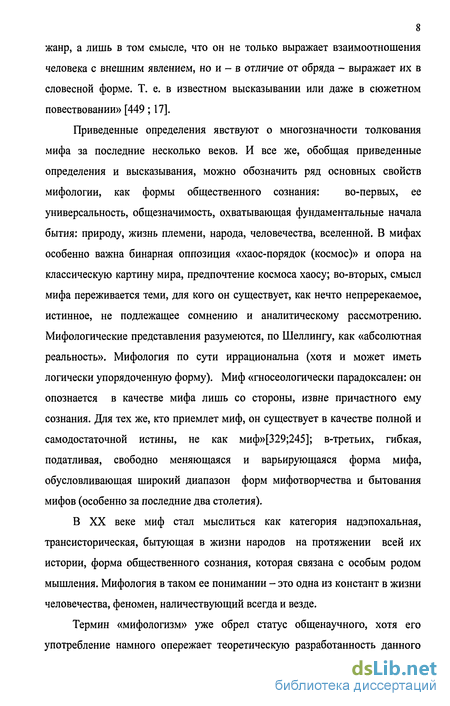 8

жанр, а лишь в том смысле, что он не только выражает взаимоотношения человека с внешним явлением, но и – в отличие от обряда – выражает их в словесной форме. Т. е. в известном высказывании или даже в сюжетном повествовании» [449 ; 17].

Приведенные определения явствуют о многозначности толкования мифа за последние несколько веков. И все же, обобщая приведенные определения и высказывания, можно обозначить ряд основных свойств мифологии, как формы общественного сознания: во-первых, ее универсальность, общезначимость, охватывающая фундаментальные начала бытия: природу, жизнь племени, народа, человечества, вселенной. В мифах особенно важна бинарная оппозиция «хаос-порядок (космос)» и опора на классическую картину мира, предпочтение космоса хаосу; во-вторых, смысл мифа переживается теми, для кого он существует, как нечто непререкаемое, истинное, не подлежащее сомнению и аналитическому рассмотрению. Мифологические представления разумеются, по Шеллингу, как «абсолютная реальность». Мифология по сути иррациональна (хотя и может иметь логически упорядоченную форму). Миф «гносеологически парадоксален: он опознается в качестве мифа лишь со стороны, извне причастного ему сознания. Для тех же, кто приемлет миф, он существует в качестве полной и самодостаточной истины, не как миф»[329;245]; в-третьих, гибкая, податливая, свободно меняющаяся и варьирующаяся форма мифа, обусловливающая широкий диапазон форм мифотворчества и бытования мифов (особенно за последние два столетия).

В XX веке миф стал мыслиться как категория надэпохальная, трансисторическая, бытующая в жизни народов на протяжении всей их истории, форма общественного сознания, которая связана с особым родом мышления. Мифология в таком ее понимании – это одна из констант в жизни человечества, феномен, наличествующий всегда и везде.

Термин «мифологизм» уже обрел статус общенаучного, хотя его употребление намного опережает теоретическую разработанность данного

dsLib.net
библиотека диссертаций